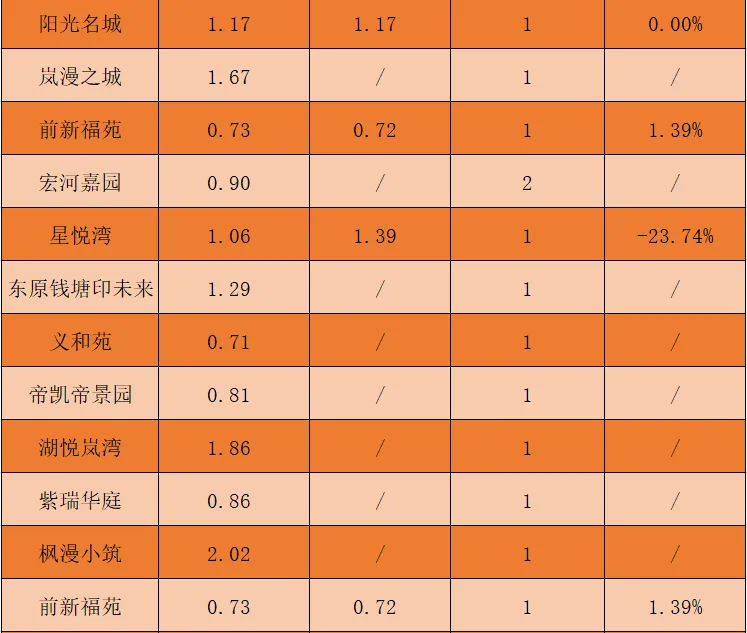 | 阳光名城 | 1.17 | 1.17 | 1 | 0.00% |
|---|---|---|---|---|
| 岚漫之城 | 1.67 | / | 1 | / |
| 前新福苑 | 0.73 | 0.72 | 1 | 1.39% |
| 宏河嘉园 | 0.90 | / | 2 | / |
| 星悦湾 | 1.06 | 1.39 | 1 | -23.74% |
| 东原钱塘印未来 | 1.29 | / | 1 | / |
| 义和苑 | 0.71 | / | 1 | / |
| 帝凯帝景园 | 0.81 | / | 1 | / |
| 湖悦岚湾 | 1.86 | / | 1 | / |
| 紫瑞华庭 | 0.86 | / | 1 | / |
| 枫漫小筑 | 2.02 | / | 1 | / |
| 前新福苑 | 0.73 | 0.72 | 1 | 1.39% |